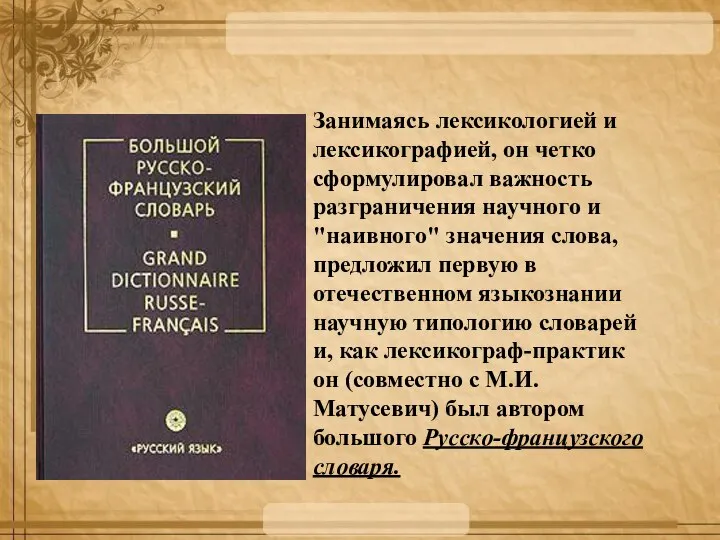 БОЛЬШОЙ РУССКО-ФРАНЦУЗСКИЙ СЛОВАРЬ

GRAND DICTIONNAIRE RUSSE-FRANÇAIS

«РУССКИЙ ЯЗЫК»

Занимаясь лексикологией и лексикографией, он четко сформулировал важность разграничения научного и "наивного" значения слова, предложил первую в отечественном языкознании научную типологию словарей и, как лексикограф-практик он (совместно с М.И. Матусевич) был автором большого Русско-французского словаря.